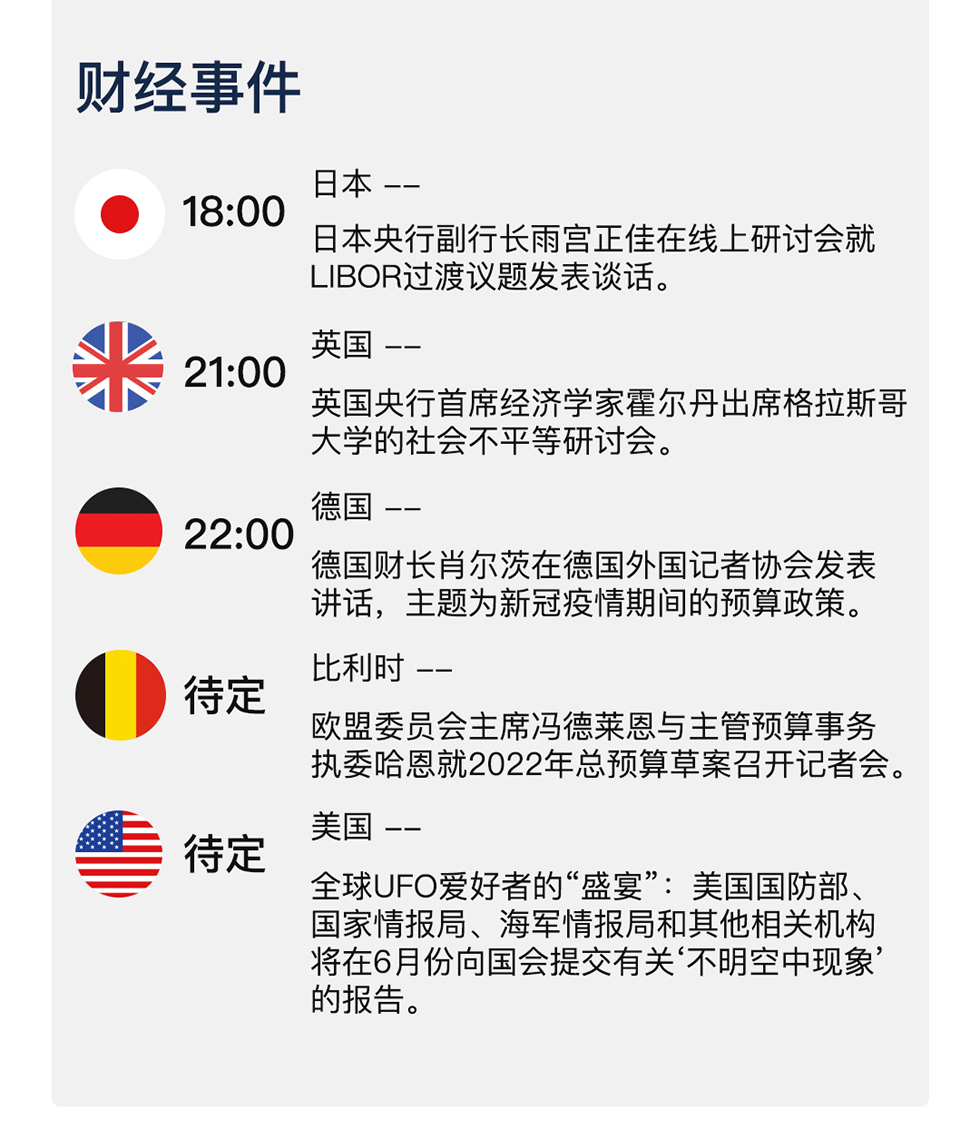 财经事件

18:00

日本 ——

日本央行副行长雨宫正佳在线上研讨会就LIBOR过渡议题发表谈话。

21:00

英国 ——

英国央行首席经济学家霍尔丹出席格拉斯哥大学的社会不平等研讨会。

22:00

德国 ——

德国财长肖尔茨在德国外国记者协会发表讲话，主题为新冠疫情期间的预算政策。

待定

比利时 ——

欧盟委员会主席冯德莱恩与主管预算事务执委哈恩就2022年总预算草案召开记者会。

待定

美国 ——

全球UFO爱好者的“盛宴”：美国国防部、国家情报局、海军情报局和其他相关机构将在6月份向国会提交有关‘不明空中现象’的报告。